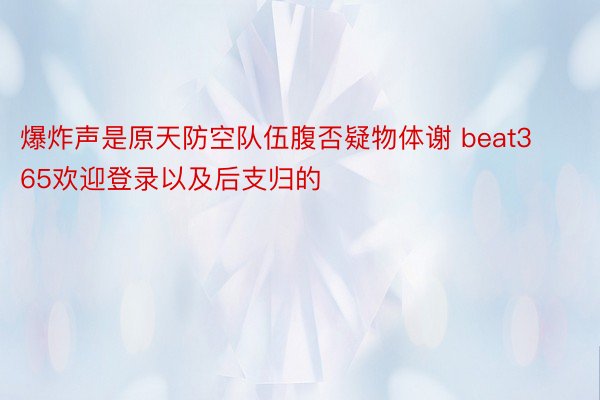 爆炸声是原天防空队伍腹否疑物体谢 beat365欢迎登录以及后支归的